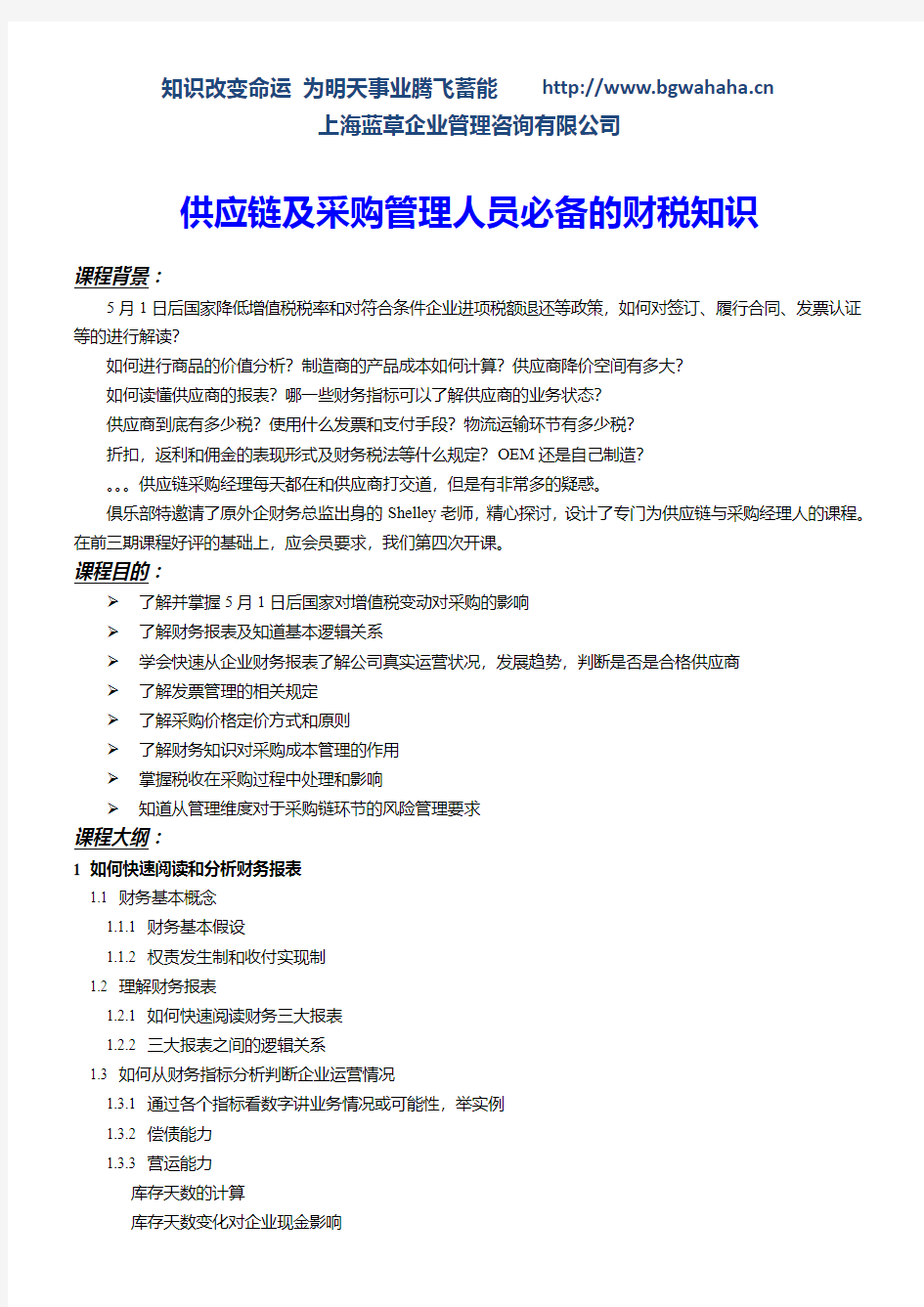 知识改变命运 为明天事业腾飞蓄能 http://www.bgwahaha.cn
上海蓝草企业管理咨询有限公司

供应链及采购管理人员必备的财税知识

课程背景：

5 月 1 日后国家降低增值税税率和对符合条件企业进项税额退还等政策，如何对签订、履行合同、发票认证等的进行解读？

如何进行商品的价值分析？制造商的产品成本如何计算？供应商降价空间有多大？

如何读懂供应商的报表？哪一些财务指标可以了解供应商的业务状态？

供应商到底有多少税？使用什么发票和支付手段？物流运输环节有多少税？

折扣，返利和佣金的表现形式及财务税法等什么规定？OEM 还是自己制造？

。。。供应链采购经理每天都在和供应商打交道，但是有非常多的疑惑。

俱乐部特邀请了原外企财务总监出身的 Shelley 老师，精心探讨，设计了专门为供应链与采购经理人的课程。在前三期课程好评的基础上，应会员要求，我们第四次开课。

课程目的：

➢ 了解并掌握 5 月 1 日后国家对增值税变动对采购的影响
➢ 了解财务报表及知道基本逻辑关系
➢ 学会快速从企业财务报表了解公司真实运营状况，发展趋势，判断是否是合格供应商
➢ 了解发票管理的相关规定
➢ 了解采购价格定价方式和原则
➢ 了解财务知识对采购成本管理的作用
➢ 掌握税收在采购过程中处理和影响
➢ 知道从管理维度对于采购链环节的风险管理要求

课程大纲：

1 如何快速阅读和分析财务报表
1.1 财务基本概念
1.1.1 财务基本假设
1.1.2 权责发生制和收付实现制
1.2 理解财务报表
1.2.1 如何快速阅读财务三大报表
1.2.2 三大报表之间的逻辑关系
1.3 如何从财务指标分析判断企业运营情况
1.3.1 通过各个指标看数字讲业务情况或可能性，举实例
1.3.2 偿债能力
1.3.3 营运能力
库存天数的计算
库存天数变化对企业现金影响